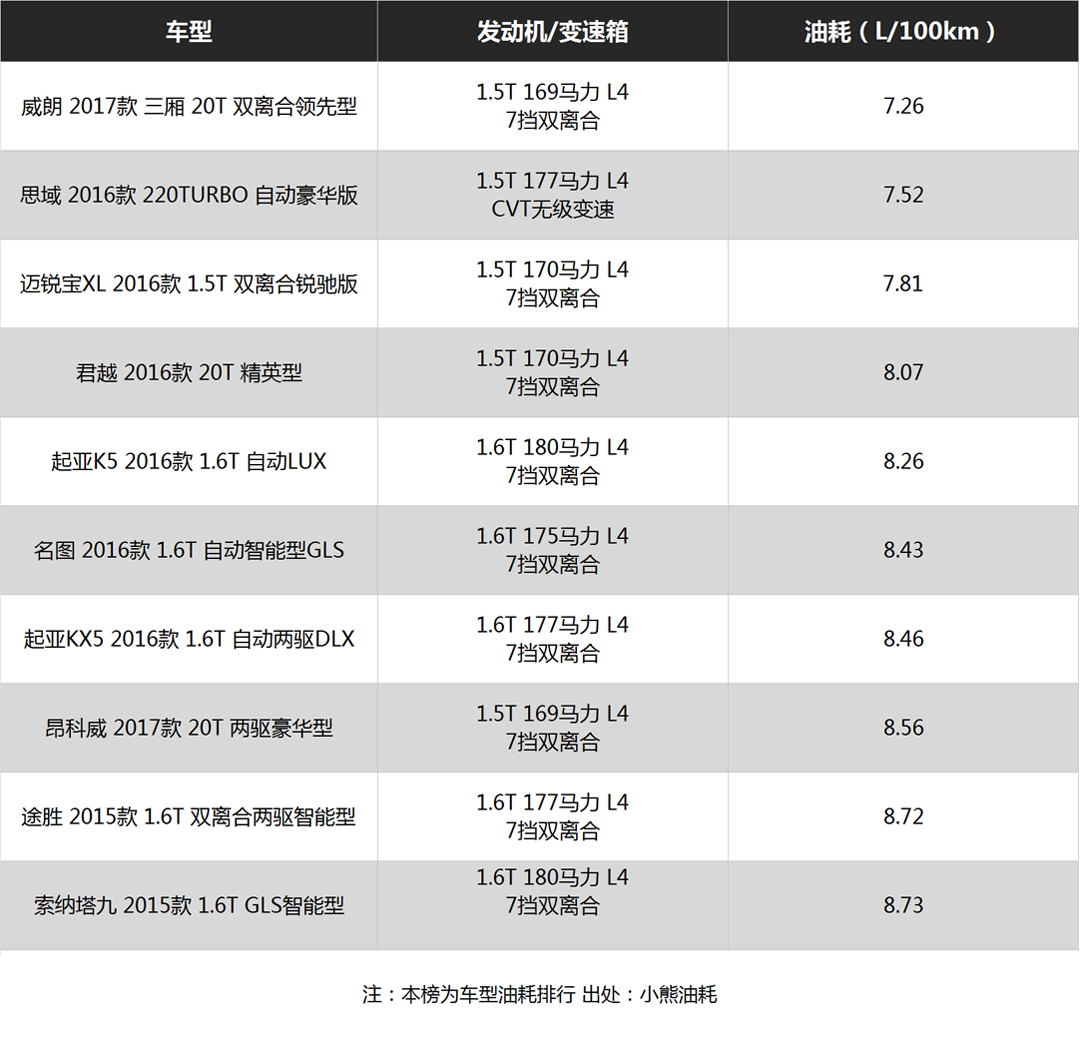 | 车型 | 发动机/变速箱 | 油耗（L/100km） |
|---|---|---|
| 威朗 2017款 三厢 20T 双离合领先型 | 1.5T 169马力 L4 7挡双离合 | 7.26 |
| 思域 2016款 220TURBO 自动豪华版 | 1.5T 177马力 L4 CVT无级变速 | 7.52 |
| 迈锐宝XL 2016款 1.5T 双离合锐驰版 | 1.5T 170马力 L4 7挡双离合 | 7.81 |
| 君越 2016款 20T 精英型 | 1.5T 170马力 L4 7挡双离合 | 8.07 |
| 起亚K5 2016款 1.6T 自动LUX | 1.6T 180马力 L4 7挡双离合 | 8.26 |
| 名图 2016款 1.6T 自动智能型GLS | 1.6T 175马力 L4 7挡双离合 | 8.43 |
| 起亚KX5 2016款 1.6T 自动两驱DLX | 1.6T 177马力 L4 7挡双离合 | 8.46 |
| 昂科威 2017款 20T 两驱豪华型 | 1.5T 169马力 L4 7挡双离合 | 8.56 |
| 途胜 2015款 1.6T 双离合两驱智能型 | 1.6T 177马力 L4 7挡双离合 | 8.72 |
| 索纳塔九 2015款 1.6T GLS智能型 | 1.6T 180马力 L4 7挡双离合 | 8.73 |

注：本榜为车型油耗排行 出处：小熊油耗